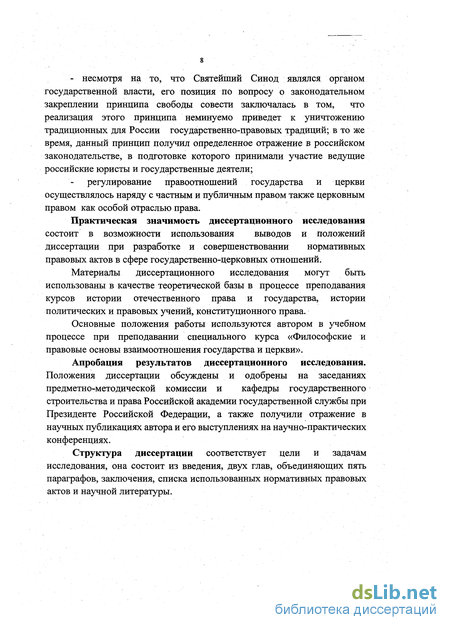 8

- несмотря на то, что Святейший Синод являлся органом государственной власти, его позиция по вопросу о законодательном закреплении принципа свободы совести заключалась в том, что реализация этого принципа неминуемо приведет к уничтожению традиционных для России государственно-правовых традиций; в то же время, данный принцип получил определенное отражение в российском законодательстве, в подготовке которого принимали участие ведущие российские юристы и государственные деятели;

- регулирование правоотношений государства и церкви осуществлялось наряду с частным и публичным правом также церковным правом как особой отраслью права.

Практическая значимость диссертационного исследования состоит в возможности использования выводов и положений диссертации при разработке и совершенствовании нормативных правовых актов в сфере государственно-церковных отношений.

Материалы диссертационного исследования могут быть использованы в качестве теоретической базы в процессе преподавания курсов истории отечественного права и государства, истории политических и правовых учений, конституционного права.

Основные положения работы используются автором в учебном процессе при преподавании специального курса «Философские и правовые основы взаимоотношения государства и церкви».

Апробация результатов диссертационного исследования. Положения диссертации обсуждены и одобрены на заседаниях предметно-методической комиссии и кафедры государственного строительства и права Российской академии государственной службы при Президенте Российской Федерации, а также получили отражение в научных публикациях автора и его выступлениях на научно-практических конференциях.

Структура диссертации соответствует цели и задачам исследования, она состоит из введения, двух глав, объединяющих пять параграфов, заключения, списка использованных нормативных правовых актов и научной литературы.

dsLib.net
библиотека диссертаций